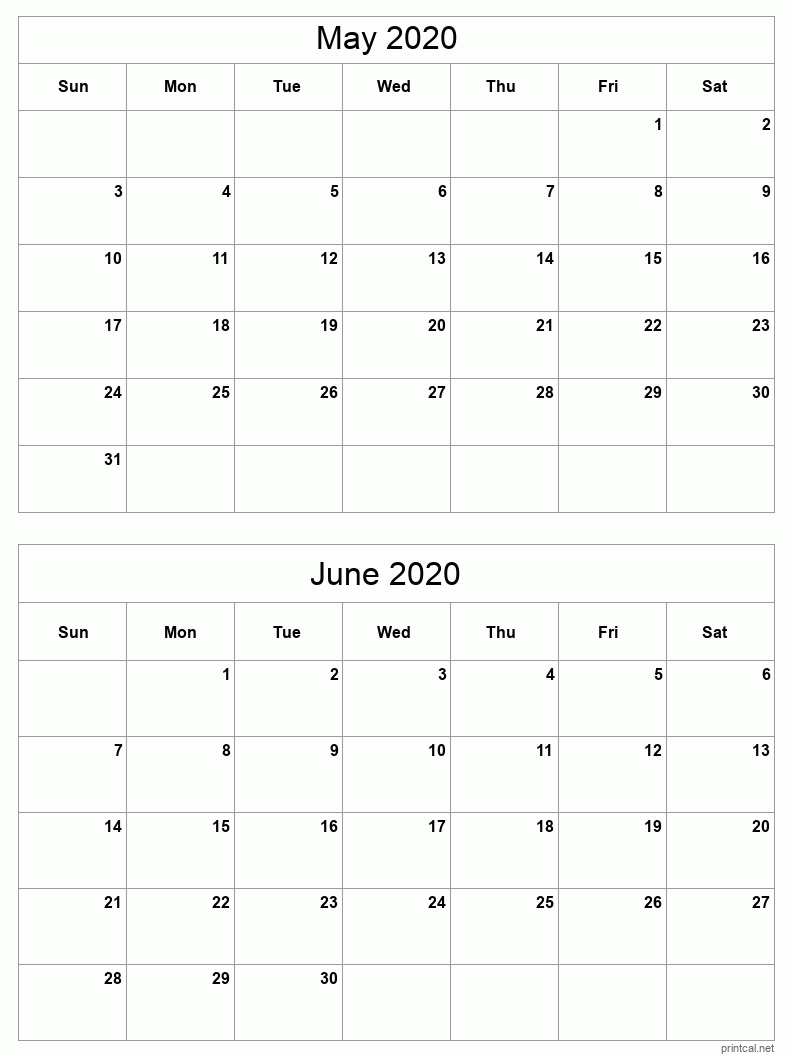 May 2020

| Sun | Mon | Tue | Wed | Thu | Fri | Sat |
|---|---|---|---|---|---|---|
| | | | | | 1 | 2 |
| 3 | 4 | 5 | 6 | 7 | 8 | 9 |
| 10 | 11 | 12 | 13 | 14 | 15 | 16 |
| 17 | 18 | 19 | 20 | 21 | 22 | 23 |
| 24 | 25 | 26 | 27 | 28 | 29 | 30 |
| 31 | | | | | | |

June 2020

| Sun | Mon | Tue | Wed | Thu | Fri | Sat |
|---|---|---|---|---|---|---|
| | 1 | 2 | 3 | 4 | 5 | 6 |
| 7 | 8 | 9 | 10 | 11 | 12 | 13 |
| 14 | 15 | 16 | 17 | 18 | 19 | 20 |
| 21 | 22 | 23 | 24 | 25 | 26 | 27 |
| 28 | 29 | 30 | | | | |

printcal.net